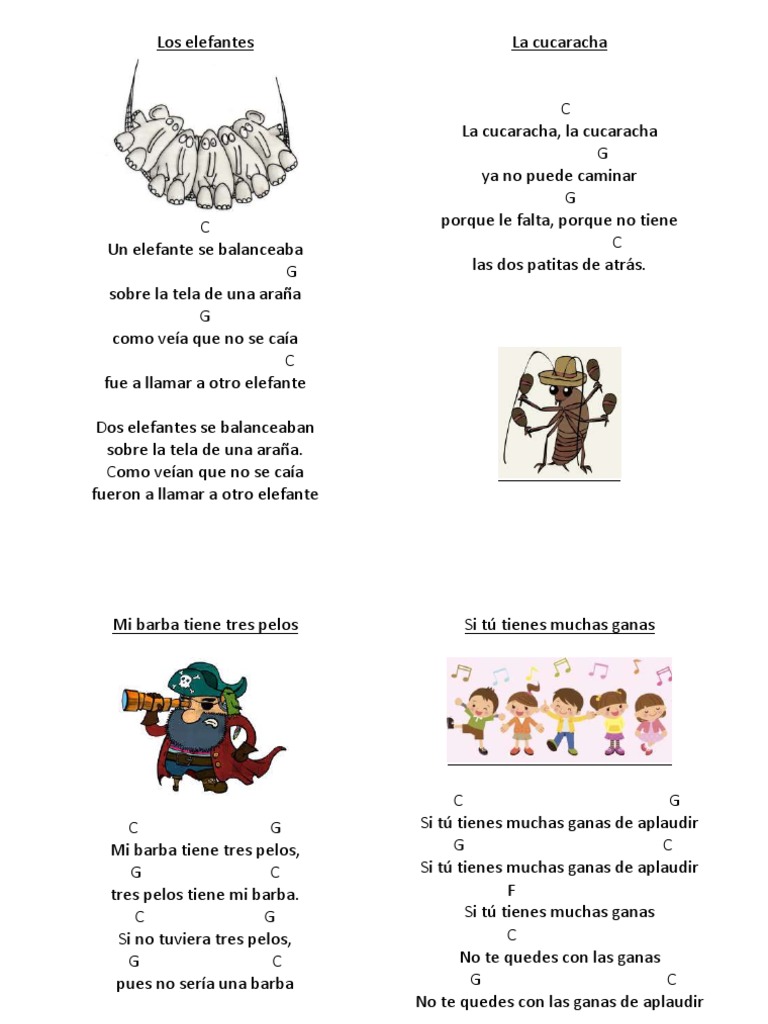 Los elefantes

C
Un elefante se balanceaba
G
sobre la tela de una araña
G
como veía que no se caía
C
fue a llamar a otro elefante

Dos elefantes se balanceaban
sobre la tela de una araña.
Como veían que no se caía
fueron a llamar a otro elefante

La cucaracha

C
La cucaracha, la cucaracha
G
ya no puede caminar
G
porque le falta, porque no tiene
C
las dos patitas de atrás.

Mi barba tiene tres pelos

C G
Mi barba tiene tres pelos,
G C
tres pelos tiene mi barba.
C G
Si no tuviera tres pelos,
G C
pues no sería una barba

Si tú tienes muchas ganas

C G
Si tú tienes muchas ganas de aplaudir
G C
Si tú tienes muchas ganas de aplaudir
F
Si tú tienes muchas ganas
C
No te quedes con las ganas
G C
No te quedes con las ganas de aplaudir